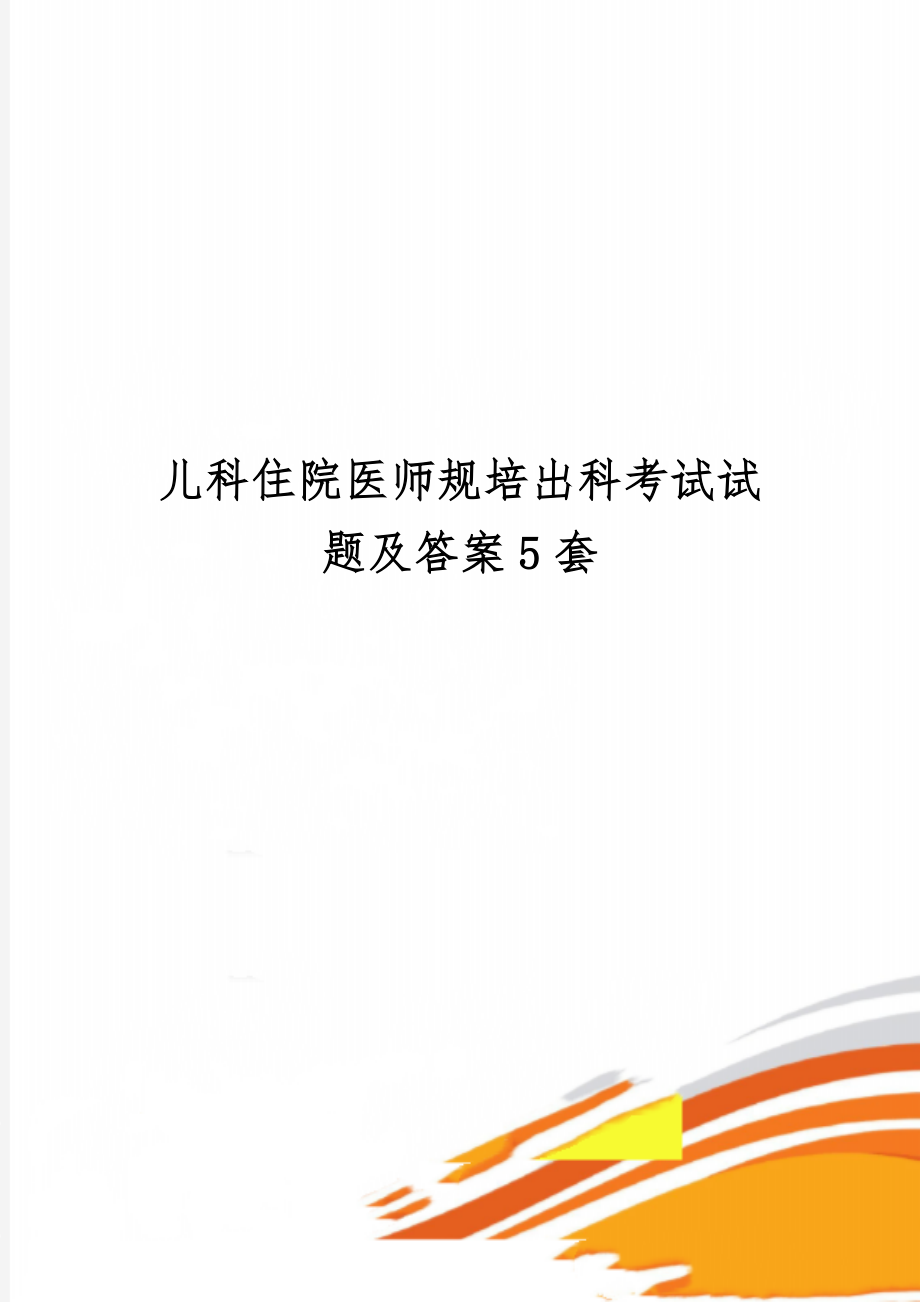 儿科住院医师规培出科考试试题及答案5套